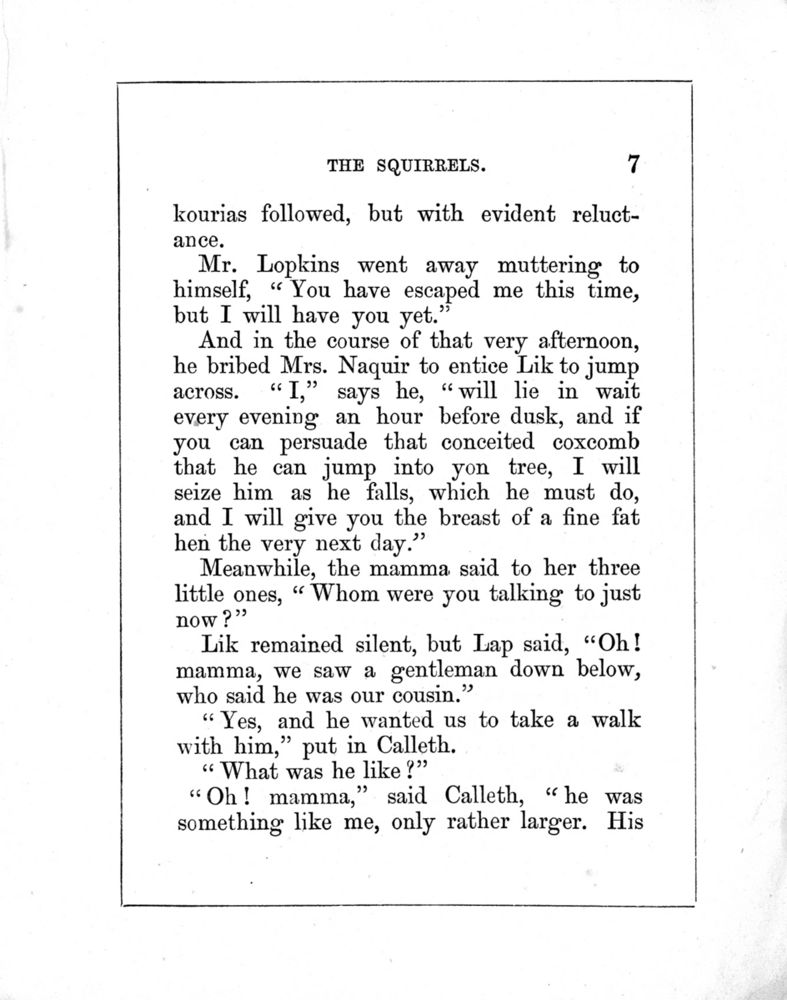 THE SQUIRRELS. 7

kourias followed, but with evident reluctance.

Mr. Lopkins went away muttering to himself, "You have escaped me this time, but I will have you yet."

And in the course of that very afternoon, he bribed Mrs. Naquir to entice Lik to jump across. "I," says he, "will lie in wait every evening an hour before dusk, and if you can persuade that conceited coxcomb that he can jump into yon tree, I will seize him as he falls, which he must do, and I will give you the breast of a fine fat hen the very next day."

Meanwhile, the mamma said to her three little ones, "Whom were you talking to just now?"

Lik remained silent, but Lap said, "Oh! mamma, we saw a gentleman down below, who said he was our cousin."

"Yes, and he wanted us to take a walk with him," put in Calleth.

"What was he like?"

"Oh! mamma," said Calleth, "he was something like me, only rather larger. His